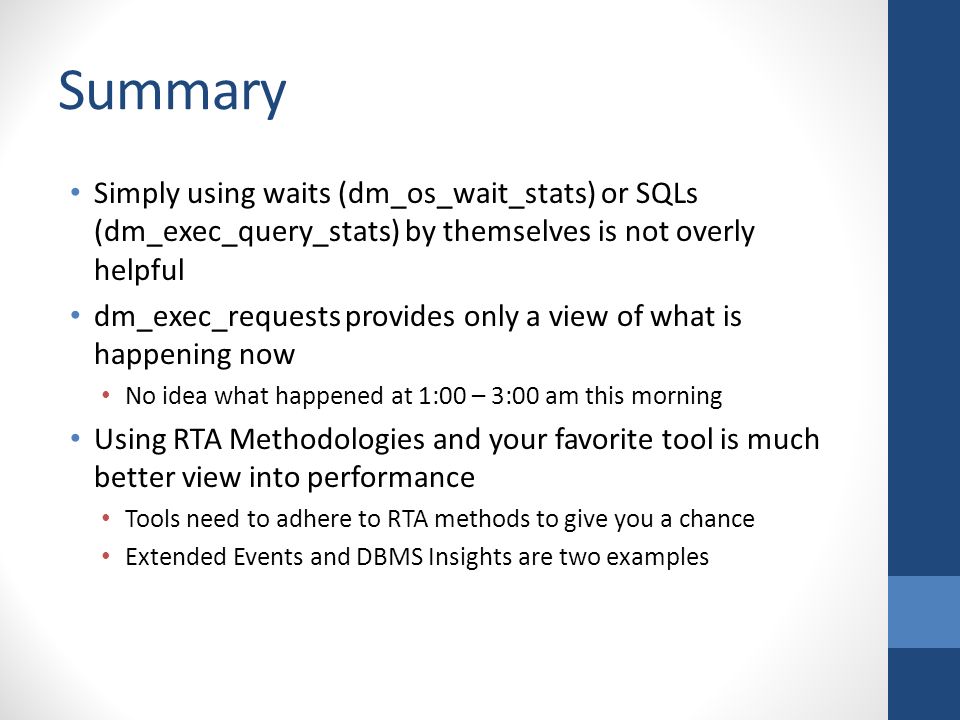 Summary

• Simply using waits (dm_os_wait_stats) or SQLs (dm_exec_query_stats) by themselves is not overly helpful
• dm_exec_requests provides only a view of what is happening now
  • No idea what happened at 1:00 – 3:00 am this morning
• Using RTA Methodologies and your favorite tool is much better view into performance
  • Tools need to adhere to RTA methods to give you a chance
  • Extended Events and DBMS Insights are two examples